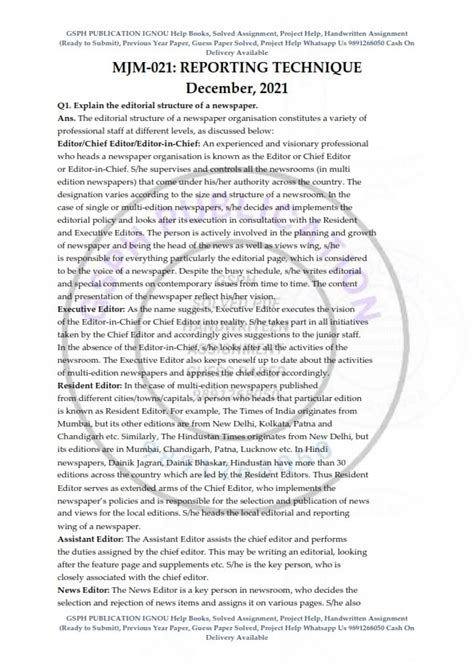 GSPH PUBLICATION IGNOU Help Books, Solved Assignment, Project Help, Handwritten Assignment (Ready to Submit), Previous Year Paper, Guess Paper Solved, Project Help Whatsapp Us 9891268050 Cash On Delivery Available

MJM-021: REPORTING TECHNIQUE
December, 2021

Q1. Explain the editorial structure of a newspaper.
Ans. The editorial structure of a newspaper organisation constitutes a variety of professional staff at different levels, as discussed below:
Editor/Chief Editor/Editor-in-Chief: An experienced and visionary professional who heads a newspaper organisation is known as the Editor or Chief Editor or Editor-in-Chief. S/he supervises and controls all the newsrooms (in multi edition newspapers) that come under his/her authority across the country. The designation varies according to the size and structure of a newsroom. In the case of single or multi-edition newspapers, s/he decides and implements the editorial policy and looks after its execution in consultation with the Resident and Executive Editors. The person is actively involved in the planning and growth of newspaper and being the head of the news as well as views wing, s/he is responsible for everything particularly the editorial page, which is considered to be the voice of a newspaper. Despite the busy schedule, s/he writes editorial and special comments on contemporary issues from time to time. The content and presentation of the newspaper reflect his/her vision.
Executive Editor: As the name suggests, Executive Editor executes the vision of the Editor-in-Chief or Chief Editor into reality. S/he takes part in all initiatives taken by the Chief Editor and accordingly gives suggestions to the junior staff. In the absence of the Editor-in-Chief, s/he looks after all the activities of the newsroom. The Executive Editor also keeps oneself up to date about the activities of multi-edition newspapers and apprises the chief editor accordingly.
Resident Editor: In the case of multi-edition newspapers published from different cities/towns/capitals, a person who heads that particular edition is known as Resident Editor. For example, The Times of India originates from Mumbai, but its other editions are from New Delhi, Kolkata, Patna and Chandigarh etc. Similarly, The Hindustan Times originates from New Delhi, but its editions are in Mumbai, Chandigarh, Patna, Lucknow etc. In Hindi newspapers, Dainik Jagran, Dainik Bhaskar, Hindustan have more than 30 editions across the country which are led by the Resident Editors. Thus Resident Editor serves as extended arms of the Chief Editor, who implements the newspaper's policies and is responsible for the selection and publication of news and views for the local editions. S/he heads the local editorial and reporting wing of a newspaper.
Assistant Editor: The Assistant Editor assists the chief editor and performs the duties assigned by the chief editor. This may be writing an editorial, looking after the feature page and supplements etc. S/he is the key person, who is closely associated with the chief editor.
News Editor: The News Editor is a key person in newsroom, who decides the selection and rejection of news items and assigns it on various pages. S/he also

GSPH PUBLICATION IGNOU Help Books, Solved Assignment, Project Help, Handwritten Assignment (Ready to Submit), Previous Year Paper, Guess Paper Solved, Project Help Whatsapp Us 9891268050 Cash On Delivery Available